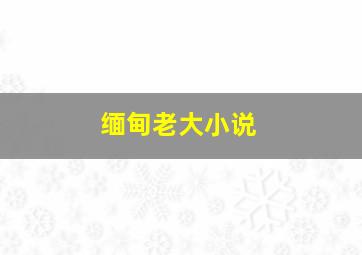 缅甸老大小说